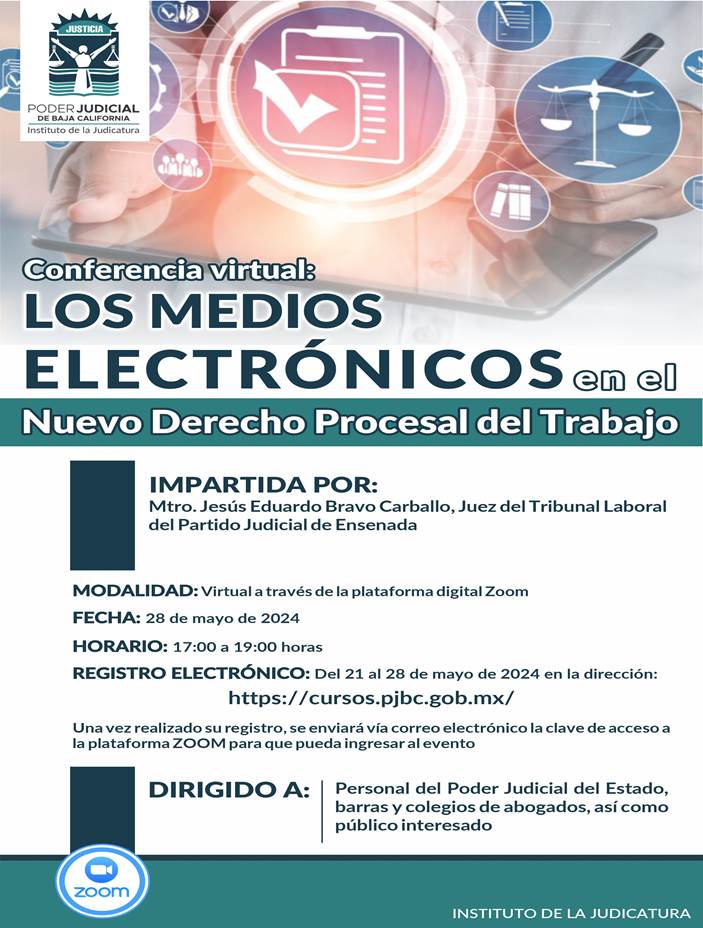 JUSTICIA
PODER JUDICIAL DE BAJA CALIFORNIA
Instituto de la Judicatura

Conferencia virtual:
LOS MEDIOS ELECTRÓNICOS en el
Nuevo Derecho Procesal del Trabajo

IMPARTIDA POR:
Mtro. Jesús Eduardo Bravo Carballo, Juez del Tribunal Laboral del Partido Judicial de Ensenada

MODALIDAD: Virtual a través de la plataforma digital Zoom
FECHA: 28 de mayo de 2024
HORARIO: 17:00 a 19:00 horas
REGISTRO ELECTRÓNICO: Del 21 al 28 de mayo de 2024 en la dirección:
https://cursos.pjbc.gob.mx/

Una vez realizado su registro, se enviará vía correo electrónico la clave de acceso a la plataforma ZOOM para que pueda ingresar al evento

DIRIGIDO A: Personal del Poder Judicial del Estado, barras y colegios de abogados, así como público interesado

zoom

INSTITUTO DE LA JUDICATURA